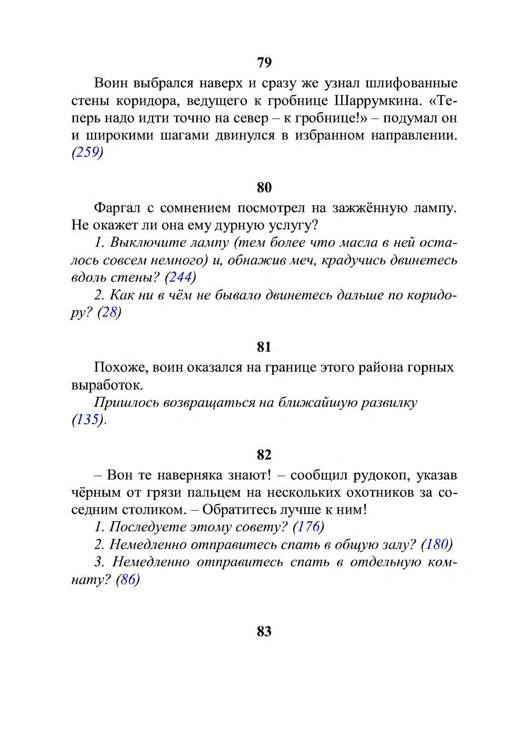 79

Воин выбрался наверх и сразу же узнал шлифованные стены коридора, ведущего к гробнице Шаррумкина. «Теперь надо идти точно на север – к гробнице!» – подумал он и широкими шагами двинулся в избранном направлении. (259)

80

Фаргал с сомнением посмотрел на зажжённую лампу. Не окажет ли она ему дурную услугу?

1. Выключите лампу (тем более что масла в ней осталось совсем немного) и, обнажив меч, крадучись двинетесь вдоль стены? (244)

2. Как ни в чём не бывало двинетесь дальше по коридору? (28)

81

Похоже, воин оказался на границе этого района горных выработок.

Пришлось возвращаться на ближайшую развилку (135).

82

– Вон те наверняка знают! – сообщил рудокоп, указав чёрным от грязи пальцем на нескольких охотников за соседним столиком. – Обратитесь лучше к ним!

1. Последуете этому совету? (176)

2. Немедленно отправитесь спать в общую залу? (180)

3. Немедленно отправитесь спать в отдельную комнату? (86)

83